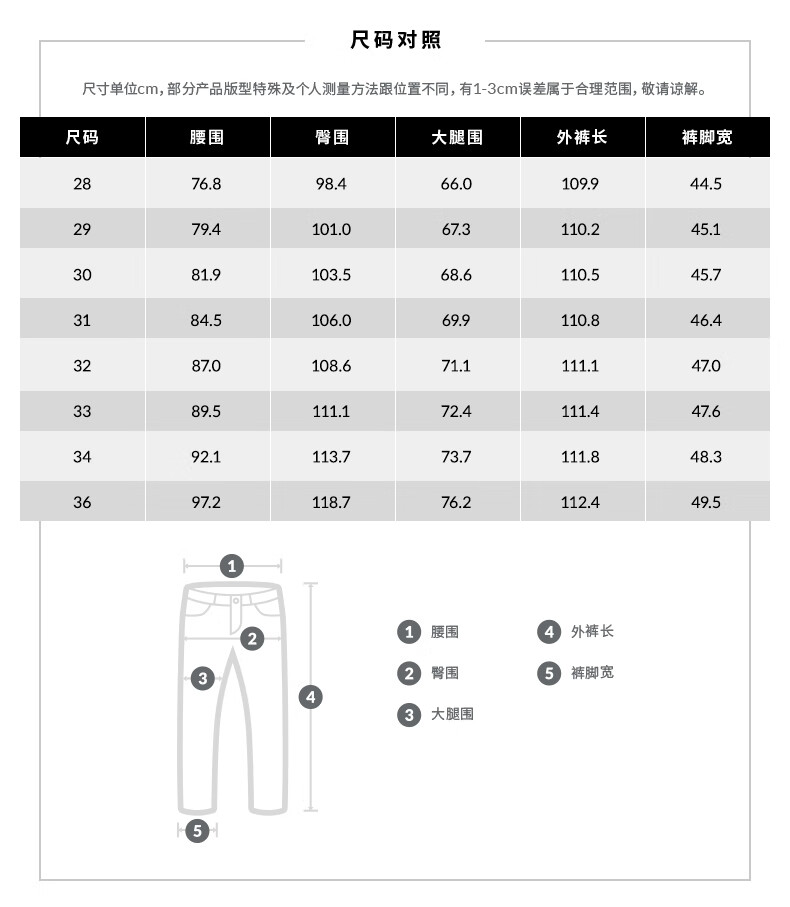 尺码对照

尺寸单位cm，部分产品版型特殊及个人测量方法跟位置不同，有1-3cm误差属于合理范围，敬请谅解。

| 尺码 | 腰围 | 臀围 | 大腿围 | 外裤长 | 裤脚宽 |
|---|---|---|---|---|---|
| 28 | 76.8 | 98.4 | 66.0 | 109.9 | 44.5 |
| 29 | 79.4 | 101.0 | 67.3 | 110.2 | 45.1 |
| 30 | 81.9 | 103.5 | 68.6 | 110.5 | 45.7 |
| 31 | 84.5 | 106.0 | 69.9 | 110.8 | 46.4 |
| 32 | 87.0 | 108.6 | 71.1 | 111.1 | 47.0 |
| 33 | 89.5 | 111.1 | 72.4 | 111.4 | 47.6 |
| 34 | 92.1 | 113.7 | 73.7 | 111.8 | 48.3 |
| 36 | 97.2 | 118.7 | 76.2 | 112.4 | 49.5 |

1
2
3
4
5

1 腰围
2 臀围
3 大腿围
4 外裤长
5 裤脚宽